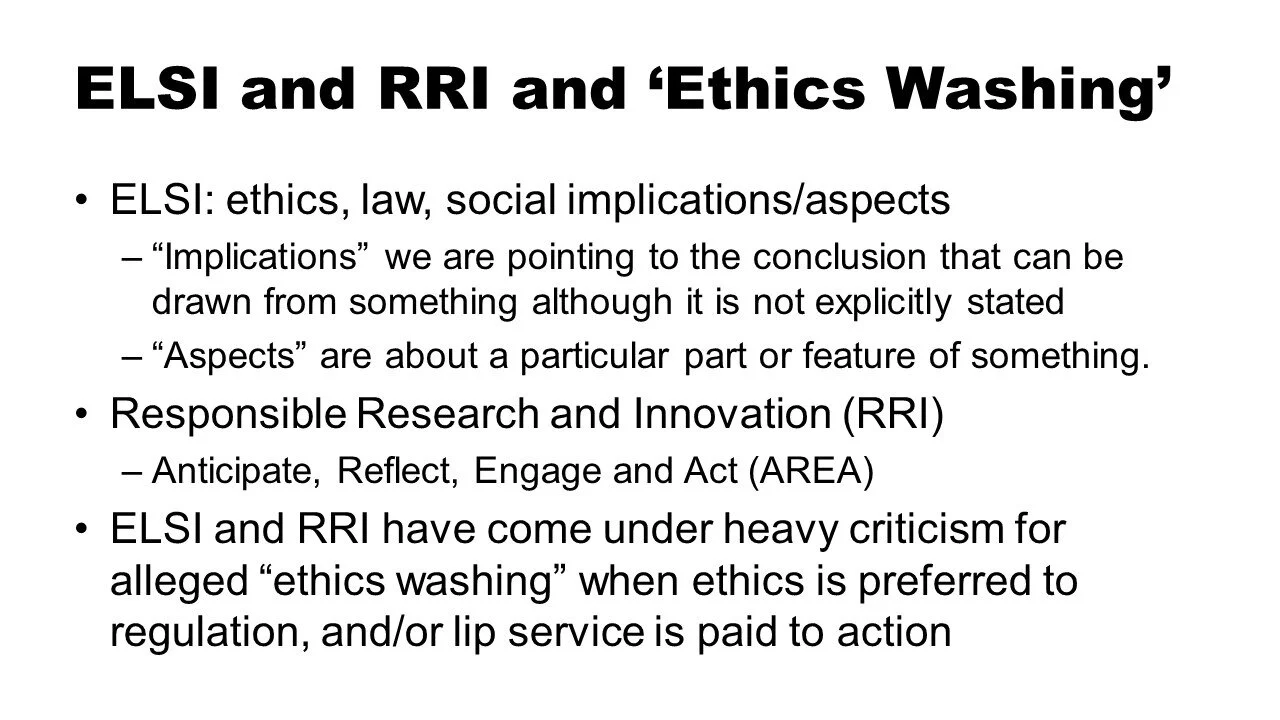 ELSI and RRI and ‘Ethics Washing’

• ELSI: ethics, law, social implications/aspects
– “Implications” we are pointing to the conclusion that can be drawn from something although it is not explicitly stated
– “Aspects” are about a particular part or feature of something.
• Responsible Research and Innovation (RRI)
– Anticipate, Reflect, Engage and Act (AREA)
• ELSI and RRI have come under heavy criticism for alleged “ethics washing” when ethics is preferred to regulation, and/or lip service is paid to action